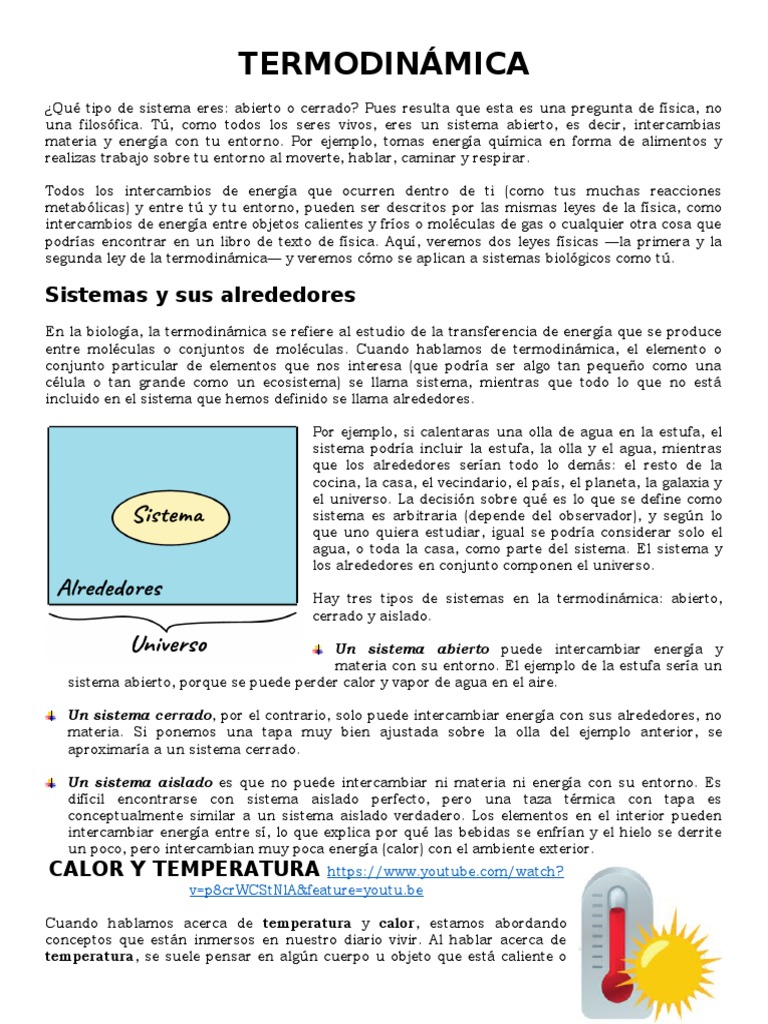 TERMODINÁMICA

¿Qué tipo de sistema eres: abierto o cerrado? Pues resulta que esta es una pregunta de física, no una filosófica. Tú, como todos los seres vivos, eres un sistema abierto, es decir, intercambias materia y energía con tu entorno. Por ejemplo, tomas energía química en forma de alimentos y realizas trabajo sobre tu entorno al moverte, hablar, caminar y respirar.

Todos los intercambios de energía que ocurren dentro de ti (como tus muchas reacciones metabólicas) y entre tú y tu entorno, pueden ser descritos por las mismas leyes de la física, como intercambios de energía entre objetos calientes y fríos o moléculas de gas o cualquier otra cosa que podrías encontrar en un libro de texto de física. Aquí, veremos dos leyes físicas —la primera y la segunda ley de la termodinámica— y veremos cómo se aplican a sistemas biológicos como tú.

Sistemas y sus alrededores

En la biología, la termodinámica se refiere al estudio de la transferencia de energía que se produce entre moléculas o conjuntos de moléculas. Cuando hablamos de termodinámica, el elemento o conjunto particular de elementos que nos interesa (que podría ser algo tan pequeño como una célula o tan grande como un ecosistema) se llama sistema, mientras que todo lo que no está incluido en el sistema que hemos definido se llama alrededores.

Sistema

Alrededores

Universo

Por ejemplo, si calentaras una olla de agua en la estufa, el sistema podría incluir la estufa, la olla y el agua, mientras que los alrededores serían todo lo demás: el resto de la cocina, la casa, el vecindario, el país, el planeta, la galaxia y el universo. La decisión sobre qué es lo que se define como sistema es arbitraria (depende del observador), y según lo que uno quiera estudiar, igual se podría considerar solo el agua, o toda la casa, como parte del sistema. El sistema y los alrededores en conjunto componen el universo.

Hay tres tipos de sistemas en la termodinámica: abierto, cerrado y aislado.

Un sistema abierto puede intercambiar energía y materia con su entorno. El ejemplo de la estufa sería un sistema abierto, porque se puede perder calor y vapor de agua en el aire.

Un sistema cerrado, por el contrario, solo puede intercambiar energía con sus alrededores, no materia. Si ponemos una tapa muy bien ajustada sobre la olla del ejemplo anterior, se aproximaría a un sistema cerrado.

Un sistema aislado es que no puede intercambiar ni materia ni energía con su entorno. Es difícil encontrarse con sistema aislado perfecto, pero una taza térmica con tapa es conceptualmente similar a un sistema aislado verdadero. Los elementos en el interior pueden intercambiar energía entre sí, lo que explica por qué las bebidas se enfrían y el hielo se derrite un poco, pero intercambian muy poca energía (calor) con el ambiente exterior.

CALOR Y TEMPERATURA https://www.youtube.com/watch?v=p8crWCStN1A&feature=youtu.be

Cuando hablamos acerca de temperatura y calor, estamos abordando conceptos que están inmersos en nuestro diario vivir. Al hablar acerca de temperatura, se suele pensar en algún cuerpo u objeto que está caliente o